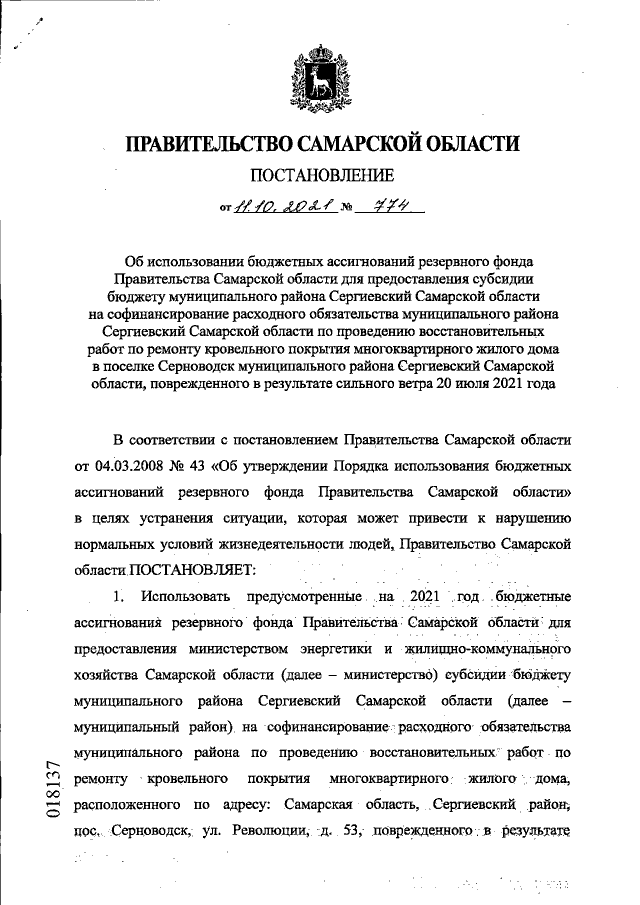 ПРАВИТЕЛЬСТВО САМАРСКОЙ ОБЛАСТИ

ПОСТАНОВЛЕНИЕ

от 11.10.2021 № 774

Об использовании бюджетных ассигнований резервного фонда Правительства Самарской области для предоставления субсидии бюджету муниципального района Сергиевский Самарской области на софинансирование расходного обязательства муниципального района Сергиевский Самарской области по проведению восстановительных работ по ремонту кровельного покрытия многоквартирного жилого дома в поселке Серноводск муниципального района Сергиевский Самарской области, поврежденного в результате сильного ветра 20 июля 2021 года

В соответствии с постановлением Правительства Самарской области от 04.03.2008 № 43 «Об утверждении Порядка использования бюджетных ассигнований резервного фонда Правительства Самарской области» в целях устранения ситуации, которая может привести к нарушению нормальных условий жизнедеятельности людей, Правительство Самарской области ПОСТАНОВЛЯЕТ:

1. Использовать предусмотренные на 2021 год бюджетные ассигнования резервного фонда Правительства Самарской области для предоставления министерством энергетики и жилищно-коммунального хозяйства Самарской области (далее – министерство) субсидии бюджету муниципального района Сергиевский Самарской области (далее – муниципальный район) на софинансирование расходного обязательства муниципального района по проведению восстановительных работ по ремонту кровельного покрытия многоквартирного жилого дома, расположенного по адресу: Самарская область, Сергиевский район, пос. Серноводск, ул. Революции, д. 53, поврежденного в результате

018137